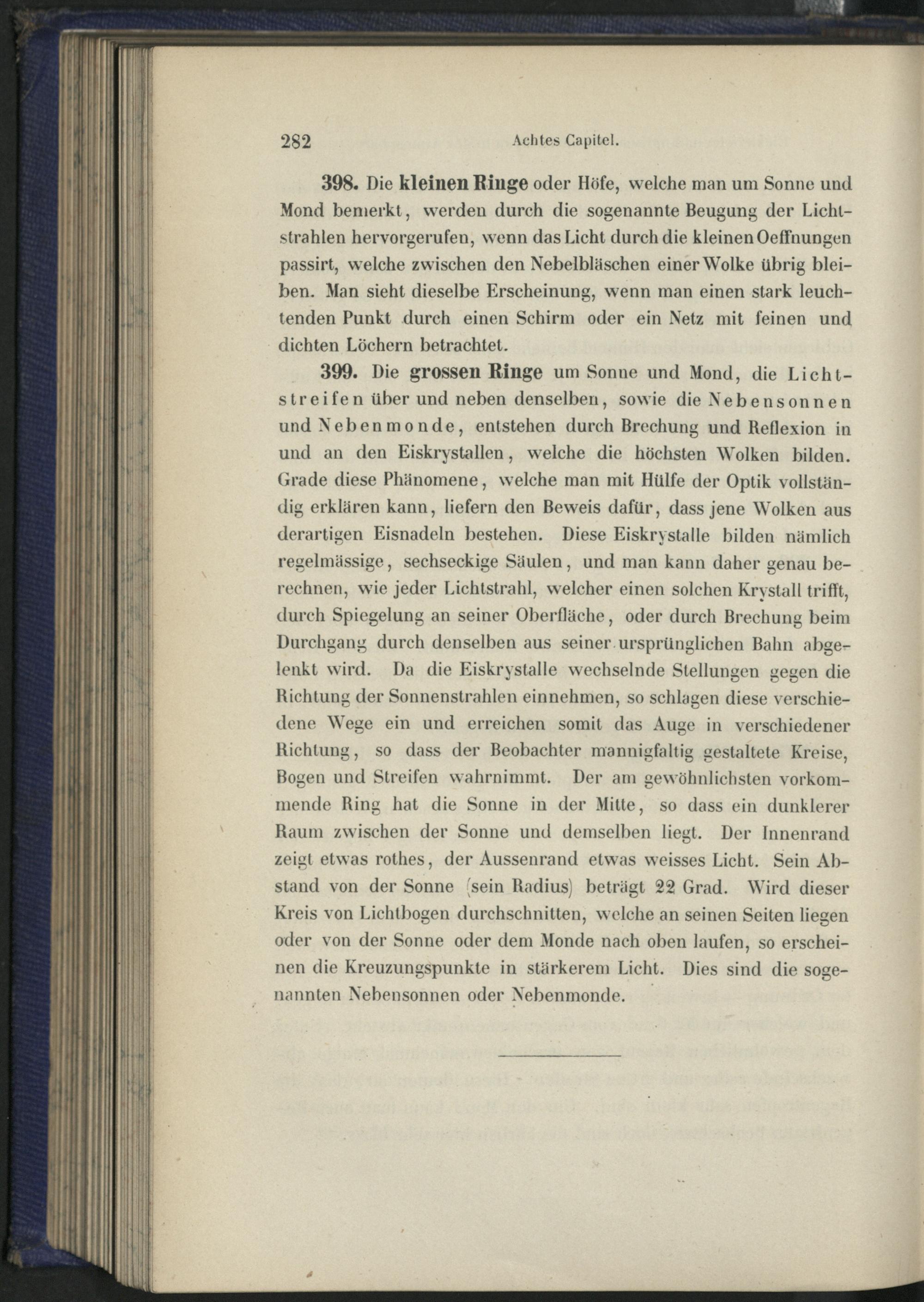 282 Achtes Capitel.

398. Die kleinen Ringe oder Höfe, welche man um Sonne und Mond bemerkt, werden durch die sogenannte Beugung der Lichtstrahlen hervorgerufen, wenn das Licht durch die kleinen Oeffnungen passirt, welche zwischen den Nebelbläschen einer Wolke übrig bleiben. Man sieht dieselbe Erscheinung, wenn man einen stark leuchtenden Punkt durch einen Schirm oder ein Netz mit feinen und dichten Löchern betrachtet.

399. Die grossen Ringe um Sonne und Mond, die Lichtstreifen über und neben denselben, sowie die Nebensonnen und Nebenmonde, entstehen durch Brechung und Reflexion in und an den Eiskrystallen, welche die höchsten Wolken bilden. Grade diese Phänomene, welche man mit Hülfe der Optik vollständig erklären kann, liefern den Beweis dafür, dass jene Wolken aus derartigen Eisnadeln bestehen. Diese Eiskrystalle bilden nämlich regelmässige, sechseckige Säulen, und man kann daher genau berechnen, wie jeder Lichtstrahl, welcher einen solchen Krystall trifft, durch Spiegelung an seiner Oberfläche, oder durch Brechung beim Durchgang durch denselben aus seiner ursprünglichen Bahn abgelenkt wird. Da die Eiskrystalle wechselnde Stellungen gegen die Richtung der Sonnenstrahlen einnehmen, so schlagen diese verschiedene Wege ein und erreichen somit das Auge in verschiedener Richtung, so dass der Beobachter mannigfaltig gestaltete Kreise, Bogen und Streifen wahrnimmt. Der am gewöhnlichsten vorkommende Ring hat die Sonne in der Mitte, so dass ein dunklerer Raum zwischen der Sonne und demselben liegt. Der Innenrand zeigt etwas rothes, der Aussenrand etwas weisses Licht. Sein Abstand von der Sonne (sein Radius) beträgt 22 Grad. Wird dieser Kreis von Lichtbogen durchschnitten, welche an seinen Seiten liegen oder von der Sonne oder dem Monde nach oben laufen, so erscheinen die Kreuzungspunkte in stärkerem Licht. Dies sind die sogenannten Nebensonnen oder Nebenmonde.